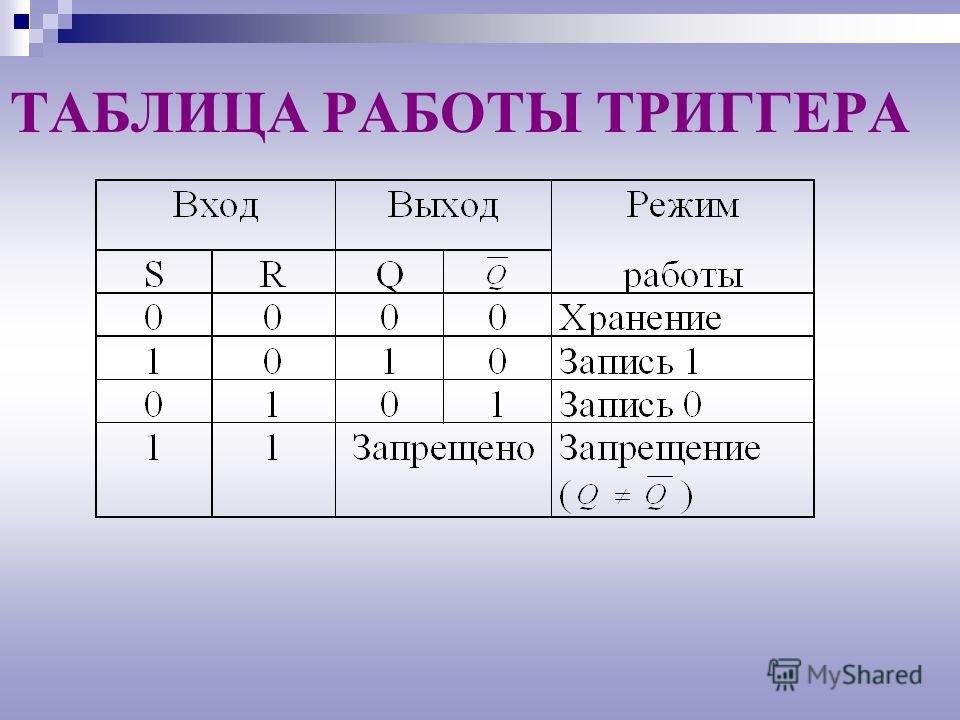 ТАБЛИЦА РАБОТЫ ТРИГГЕРА

| Вход | | Выход | | Режим работы |
|---|---|---|---|---|
| S | R | Q | $\overline{Q}$ | |
| 0 | 0 | 0 | 0 | Хранение |
| 1 | 0 | 1 | 0 | Запись 1 |
| 0 | 1 | 0 | 1 | Запись 0 |
| 1 | 1 | Запрещено | | Запрещение $(Q \neq \overline{Q})$ |

MyShared